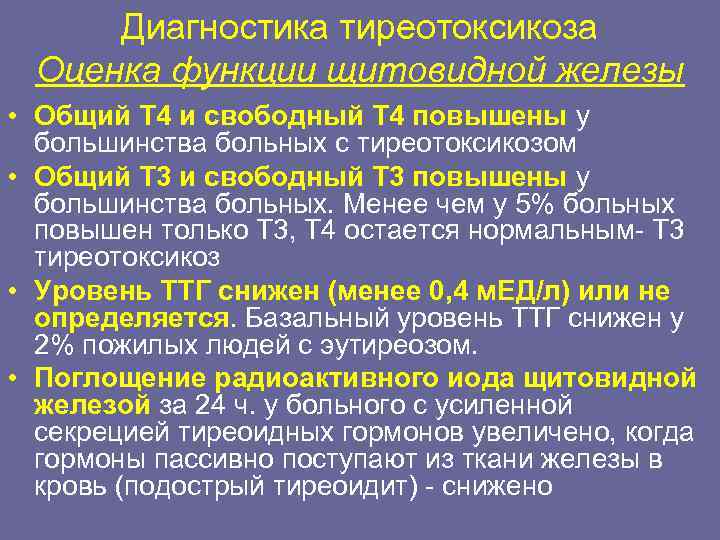 Диагностика тиреотоксикоза
Оценка функции щитовидной железы

• Общий Т4 и свободный Т4 повышены у большинства больных с тиреотоксикозом
• Общий Т3 и свободный Т3 повышены у большинства больных. Менее чем у 5% больных повышен только Т3, Т4 остается нормальным- Т3 тиреотоксикоз
• Уровень ТТГ снижен (менее 0,4 мЕД/л) или не определяется. Базальный уровень ТТГ снижен у 2% пожилых людей с эутиреозом.
• Поглощение радиоактивного иода щитовидной железой за 24 ч. у больного с усиленной секрецией тиреоидных гормонов увеличено, когда гормоны пассивно поступают из ткани железы в кровь (подострый тиреоидит) - снижено